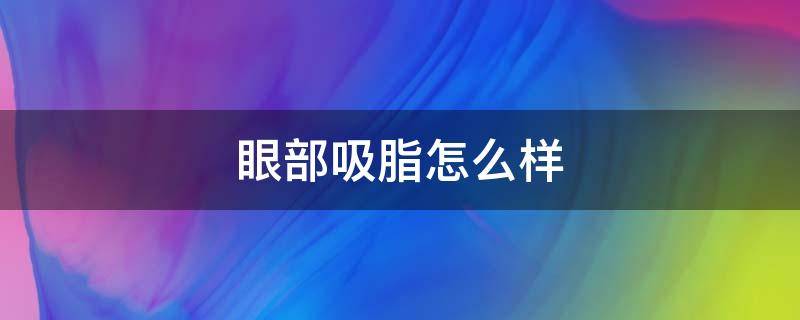 眼部吸脂怎么样